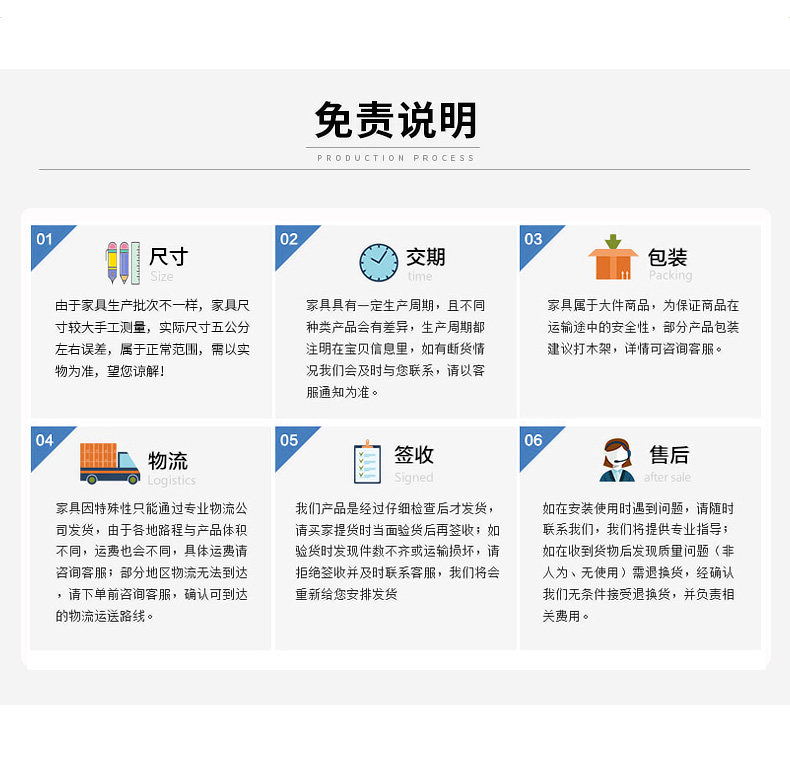 免责说明

PRODUCTION PROCESS

01

尺寸
Size

由于家具生产批次不一样，家具尺寸较大手工测量，实际尺寸五公分左右误差，属于正常范围，需以实物为准，望您谅解！

02

交期
time

家具具有一定生产周期，且不同种类产品会有差异，生产周期都注明在宝贝信息里，如有断货情况我们会及时与您联系，请以客服通知为准。

03

包装
Packing

家具属于大件商品，为保证商品在运输途中的安全性，部分产品包装建议打木架，详情可咨询客服。

04

物流
Logistics

家具因特殊性只能通过专业物流公司发货，由于各地路程与产品体积不同，运费也会不同，具体运费请咨询客服；部分地区物流无法到达，请下单前咨询客服，确认可到达的物流运送路线。

05

签收
Signed

我们产品是经过仔细检查后才发货，请买家提货时当面验货后再签收；如验货时发现件数不齐或运输损坏，请拒绝签收并及时联系客服，我们将会重新给您安排发货

06

售后
after sale

如在安装使用时遇到问题，请随时联系我们，我们将提供专业指导；如在收到货物后发现质量问题（非人为、无使用）需退换货，经确认我们无条件接受退换货，并负责相关费用。